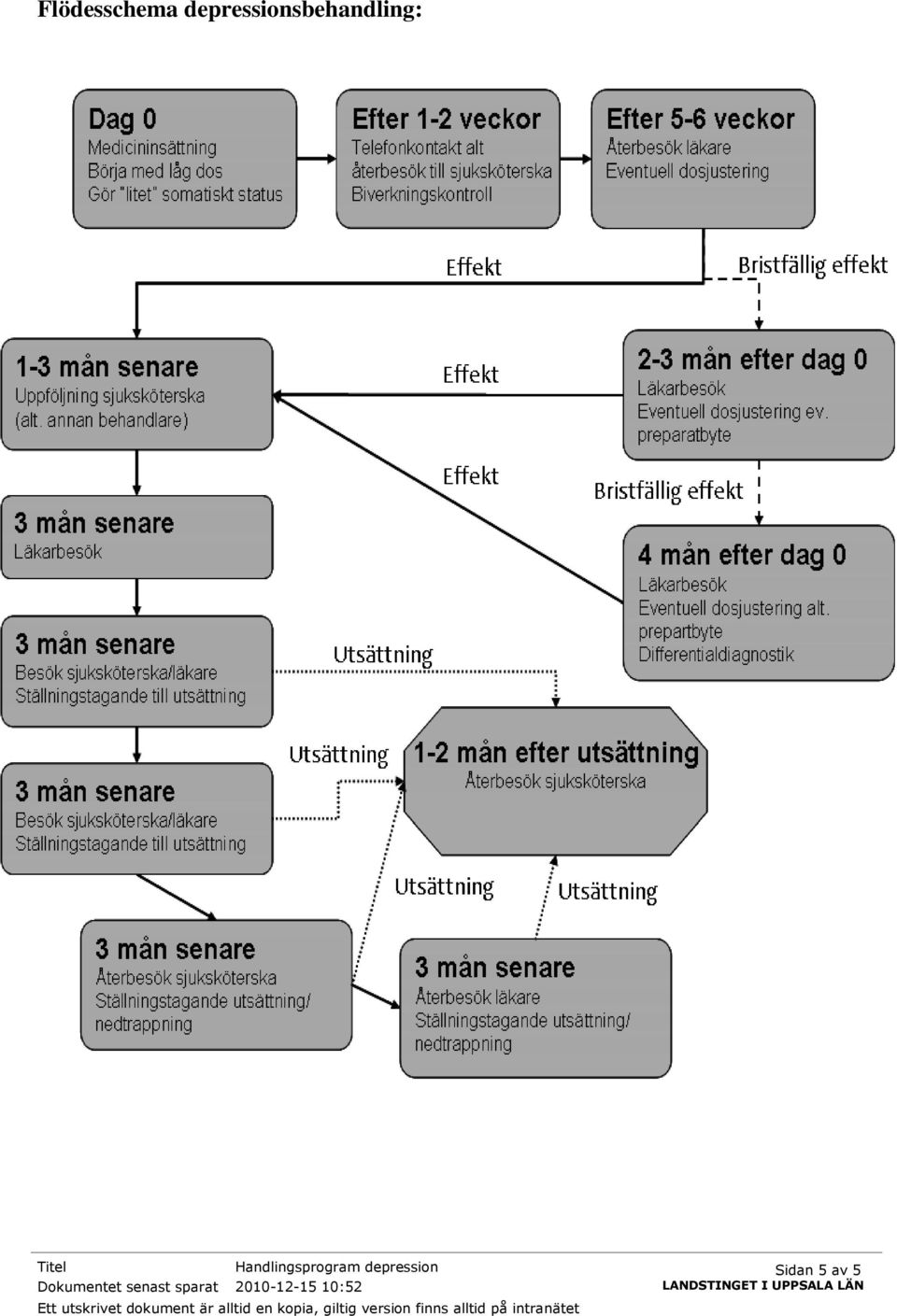 Flödesschema depressionsbehandling:

Dag 0
Medicininsättning
Börja med låg dos
Gör "litet" somatiskt status

Efter 1-2 veckor
Telefonkontakt alt återbesök till sjuksköterska
Biverkningskontroll

Efter 5-6 veckor
Återbesök läkare
Eventuell dosjustering

Effekt

Bristfällig effekt

1-3 mån senare
Uppföljning sjuksköterska (alt. annan behandlare)

Effekt

2-3 mån efter dag 0
Läkarbesök
Eventuell dosjustering ev. preparatbyte

Effekt

Bristfällig effekt

3 mån senare
Läkarbesök

4 mån efter dag 0
Läkarbesök
Eventuell dosjustering alt. prepartbyte
Differentialdiagnostik

3 mån senare
Besök sjuksköterska/läkare
Ställningstagande till utsättning

Utsättning

Utsättning

1-2 mån efter utsättning
Återbesök sjuksköterska

3 mån senare
Besök sjuksköterska/läkare
Ställningstagande till utsättning

Utsättning

Utsättning

3 mån senare
Återbesök sjuksköterska
Ställningstagande utsättning/ nedtrappning

3 mån senare
Återbesök läkare
Ställningstagande utsättning/ nedtrappning

Titel Handlingsprogram depression
Dokumentet senast sparat 2010-12-15 10:52
Ett utskrivet dokument är alltid en kopia, giltig version finns alltid på intranätet

Sidan 5 av 5
LANDSTINGET I UPPSALA LÄN